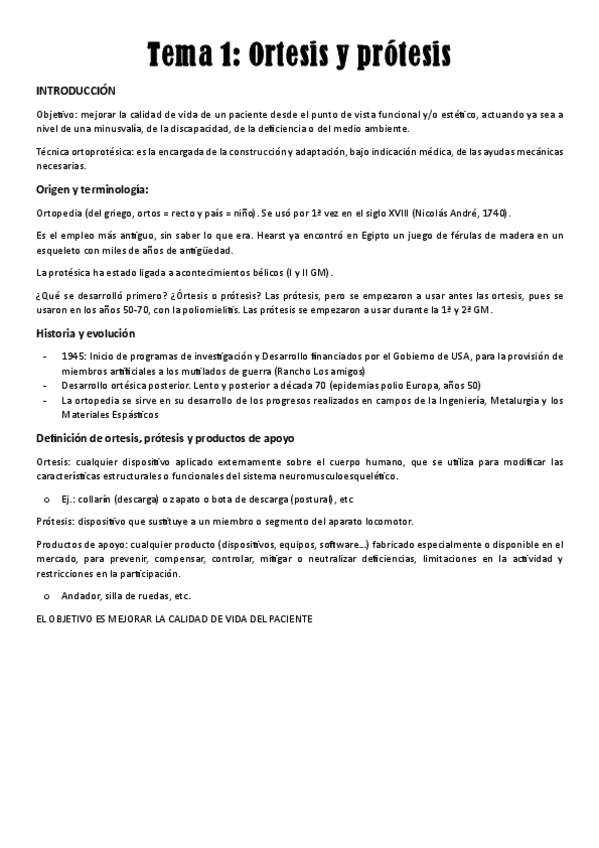 Tema 1: Ortesis y prótesis

INTRODUCCIÓN

Objetivo: mejorar la calidad de vida de un paciente desde el punto de vista funcional y/o estético, actuando ya sea a nivel de una minusvalía, de la discapacidad, de la deficiencia o del medio ambiente.

Técnica ortoprotésica: es la encargada de la construcción y adaptación, bajo indicación médica, de las ayudas mecánicas necesarias.

Origen y terminología:

Ortopedia (del griego, ortos = recto y país = niño). Se usó por 1ª vez en el siglo XVIII (Nicolás André, 1740).

Es el empleo más antiguo, sin saber lo que era. Hearst ya encontró en Egipto un juego de férulas de madera en un esqueleto con miles de años de antigüedad.

La protésica ha estado ligada a acontecimientos bélicos (I y II GM).

¿Qué se desarrolló primero? ¿Órtesis o prótesis? Las prótesis, pero se empezaron a usar antes las ortesis, pues se usaron en los años 50-70, con la poliomielitis. Las prótesis se empezaron a usar durante la 1ª y 2ª GM.

Historia y evolución

- 1945: Inicio de programas de investigación y Desarrollo financiados por el Gobierno de USA, para la provisión de miembros artificiales a los mutilados de guerra (Rancho Los amigos)
- Desarrollo ortésica posterior. Lento y posterior a década 70 (epidemias polio Europa, años 50)
- La ortopedia se sirve en su desarrollo de los progresos realizados en campos de la Ingeniería, Metalurgia y los Materiales Espásticos

Definición de ortesis, prótesis y productos de apoyo

Ortesis: cualquier dispositivo aplicado externamente sobre el cuerpo humano, que se utiliza para modificar las características estructurales o funcionales del sistema neuromusculoesquelético.

o Ej.: collarín (descarga) o zapato o bota de descarga (postural), etc

Prótesis: dispositivo que sustituye a un miembro o segmento del aparato locomotor.

Productos de apoyo: cualquier producto (dispositivos, equipos, software...) fabricado especialmente o disponible en el mercado, para prevenir, compensar, controlar, mitigar o neutralizar deficiencias, limitaciones en la actividad y restricciones en la participación.

o Andador, silla de ruedas, etc.

EL OBJETIVO ES MEJORAR LA CALIDAD DE VIDA DEL PACIENTE